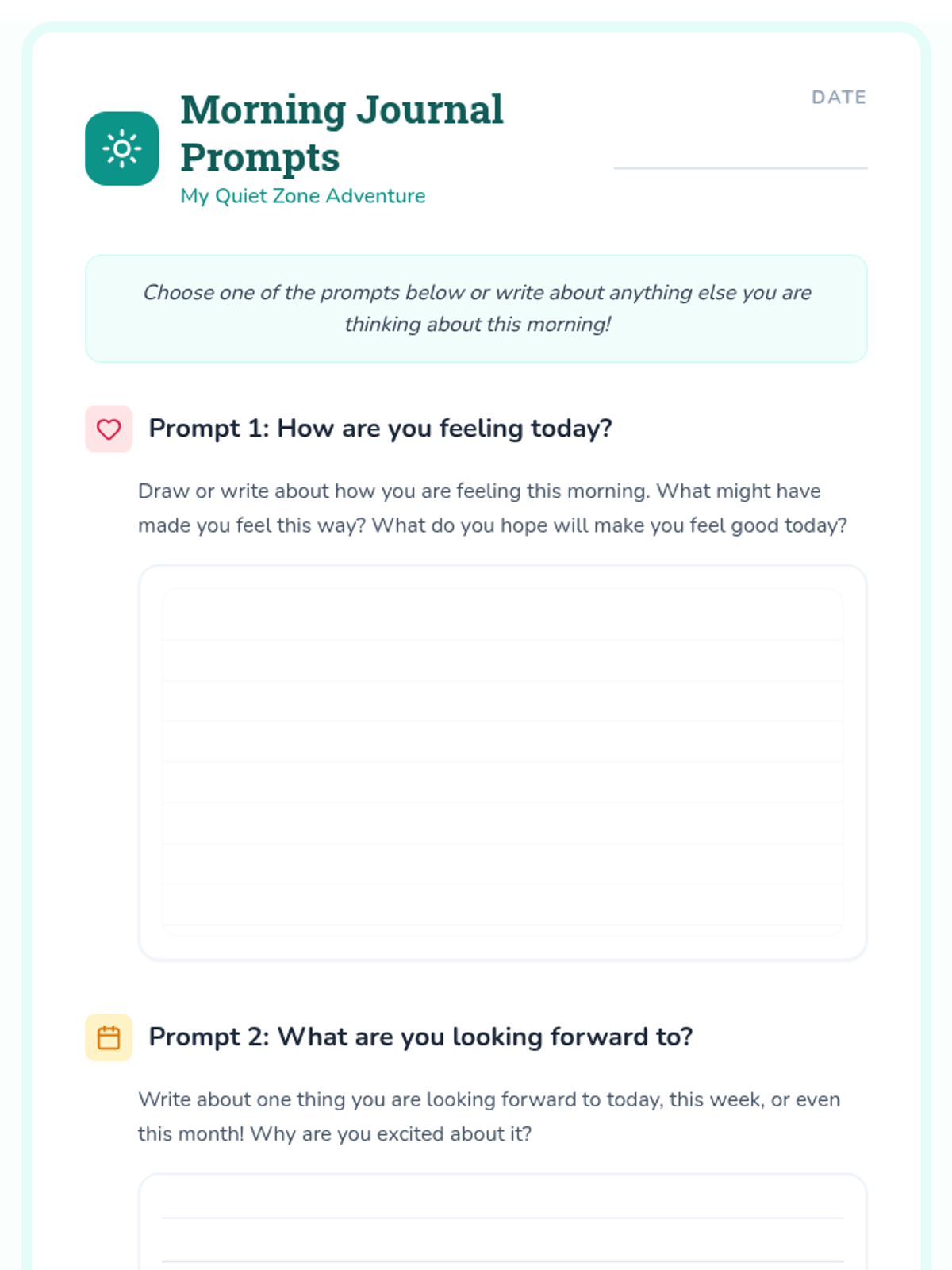 Morning Journal Prompts

My Quiet Zone Adventure

DATE

Choose one of the prompts below or write about anything else you are thinking about this morning!

Prompt 1: How are you feeling today?

Draw or write about how you are feeling this morning. What might have made you feel this way? What do you hope will make you feel good today?

Prompt 2: What are you looking forward to?

Write about one thing you are looking forward to today, this week, or even this month! Why are you excited about it?